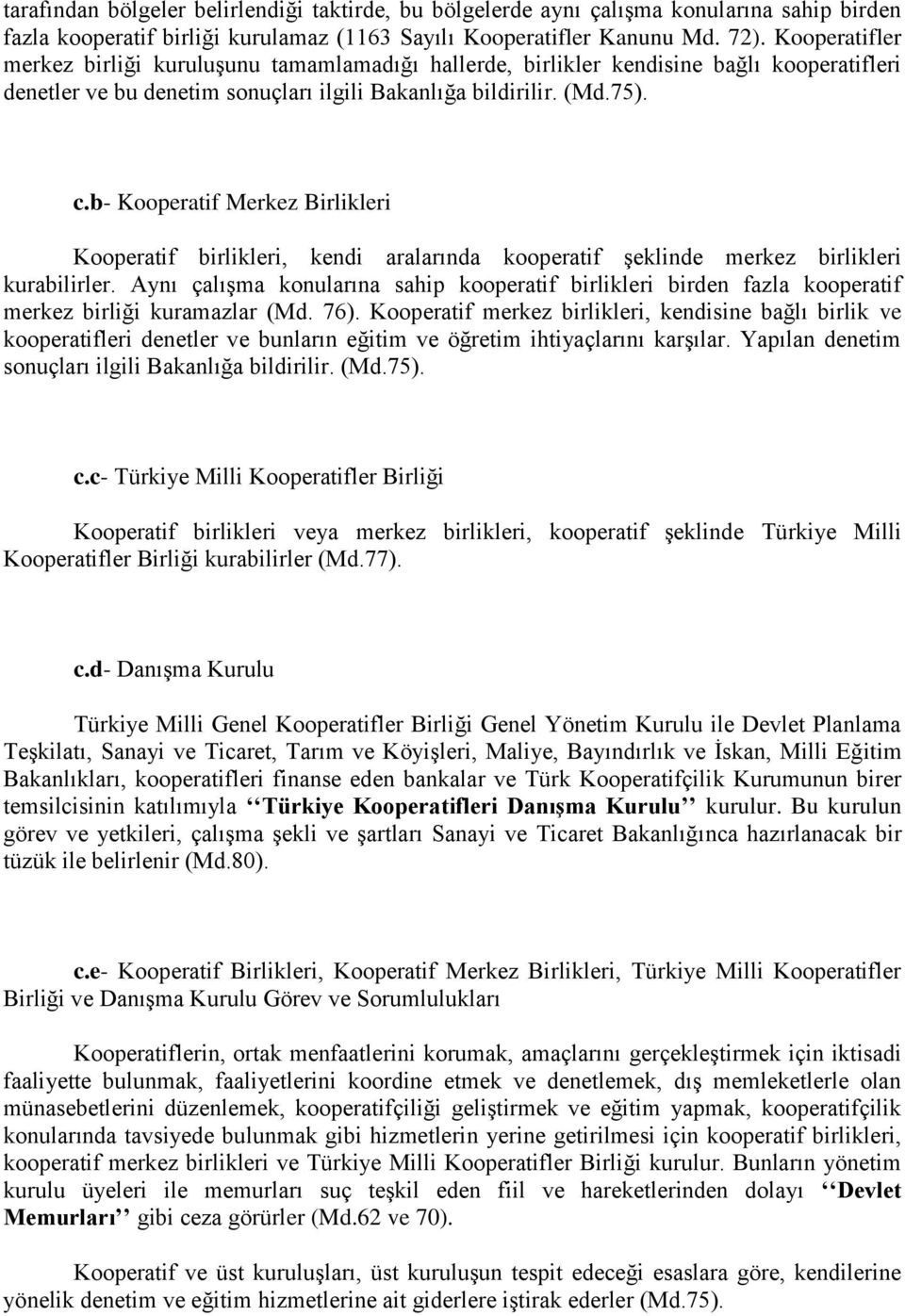 tarafından bölgeler belirlendiği taktirde, bu bölgelerde aynı çalışma konularına sahip birden fazla kooperatif birliği kurulamaz (1163 Sayılı Kooperatifler Kanunu Md. 72). Kooperatifler merkez birliği kuruluşunu tamamlamadığı hallerde, birlikler kendisine bağlı kooperatifleri denetler ve bu denetim sonuçları ilgili Bakanlığa bildirilir. (Md.75).

c.b- Kooperatif Merkez Birlikleri

Kooperatif birlikleri, kendi aralarında kooperatif şeklinde merkez birlikleri kurabilirler. Aynı çalışma konularına sahip kooperatif birlikleri birden fazla kooperatif merkez birliği kuramazlar (Md. 76). Kooperatif merkez birlikleri, kendisine bağlı birlik ve kooperatifleri denetler ve bunların eğitim ve öğretim ihtiyaçlarını karşılar. Yapılan denetim sonuçları ilgili Bakanlığa bildirilir. (Md.75).

c.c- Türkiye Milli Kooperatifler Birliği

Kooperatif birlikleri veya merkez birlikleri, kooperatif şeklinde Türkiye Milli Kooperatifler Birliği kurabilirler (Md.77).

c.d- Danışma Kurulu

Türkiye Milli Genel Kooperatifler Birliği Genel Yönetim Kurulu ile Devlet Planlama Teşkilatı, Sanayi ve Ticaret, Tarım ve Köyişleri, Maliye, Bayındırlık ve İskan, Milli Eğitim Bakanlıkları, kooperatifleri finanse eden bankalar ve Türk Kooperatifçilik Kurumunun birer temsilcisinin katılımıyla ‘‘Türkiye Kooperatifleri Danışma Kurulu’’ kurulur. Bu kurulun görev ve yetkileri, çalışma şekli ve şartları Sanayi ve Ticaret Bakanlığınca hazırlanacak bir tüzük ile belirlenir (Md.80).

c.e- Kooperatif Birlikleri, Kooperatif Merkez Birlikleri, Türkiye Milli Kooperatifler Birliği ve Danışma Kurulu Görev ve Sorumlulukları

Kooperatiflerin, ortak menfaatlerini korumak, amaçlarını gerçekleştirmek için iktisadi faaliyette bulunmak, faaliyetlerini koordine etmek ve denetlemek, dış memleketlerle olan münasebetlerini düzenlemek, kooperatifçiliği geliştirmek ve eğitim yapmak, kooperatifçilik konularında tavsiyede bulunmak gibi hizmetlerin yerine getirilmesi için kooperatif birlikleri, kooperatif merkez birlikleri ve Türkiye Milli Kooperatifler Birliği kurulur. Bunların yönetim kurulu üyeleri ile memurları suç teşkil eden fiil ve hareketlerinden dolayı ‘‘Devlet Memurları’’ gibi ceza görürler (Md.62 ve 70).

Kooperatif ve üst kuruluşları, üst kuruluşun tespit edeceği esaslara göre, kendilerine yönelik denetim ve eğitim hizmetlerine ait giderlere iştirak ederler (Md.75).